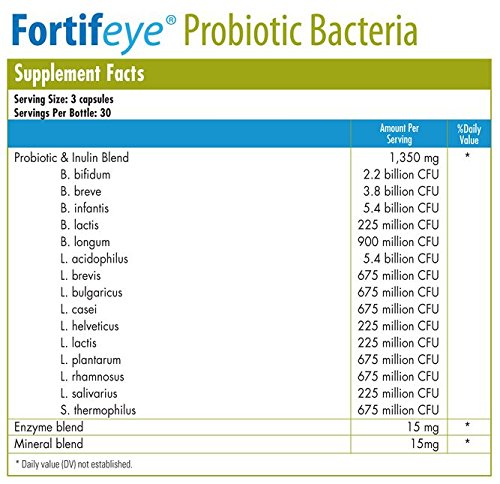 Fortifeye® Probiotic Bacteria

Supplement Facts

Serving Size: 3 capsules
Servings Per Bottle: 30

| | Amount Per Serving | %Daily Value |
|---|---|---|
| Probiotic & Inulin Blend | 1,350 mg | * |
| B. bifidum | 2.2 billion CFU | |
| B. breve | 3.8 billion CFU | |
| B. infantis | 5.4 billion CFU | |
| B. lactis | 225 million CFU | |
| B. longum | 900 million CFU | |
| L. acidophilus | 5.4 billion CFU | |
| L. brevis | 675 million CFU | |
| L. bulgaricus | 675 million CFU | |
| L. casei | 675 million CFU | |
| L. helveticus | 225 million CFU | |
| L. lactis | 225 million CFU | |
| L. plantarum | 675 million CFU | |
| L. rhamnosus | 675 million CFU | |
| L. salivarius | 225 million CFU | |
| S. thermophilus | 675 million CFU | |
| Enzyme blend | 15 mg | * |
| Mineral blend | 15mg | * |

* Daily value (DV) not established.